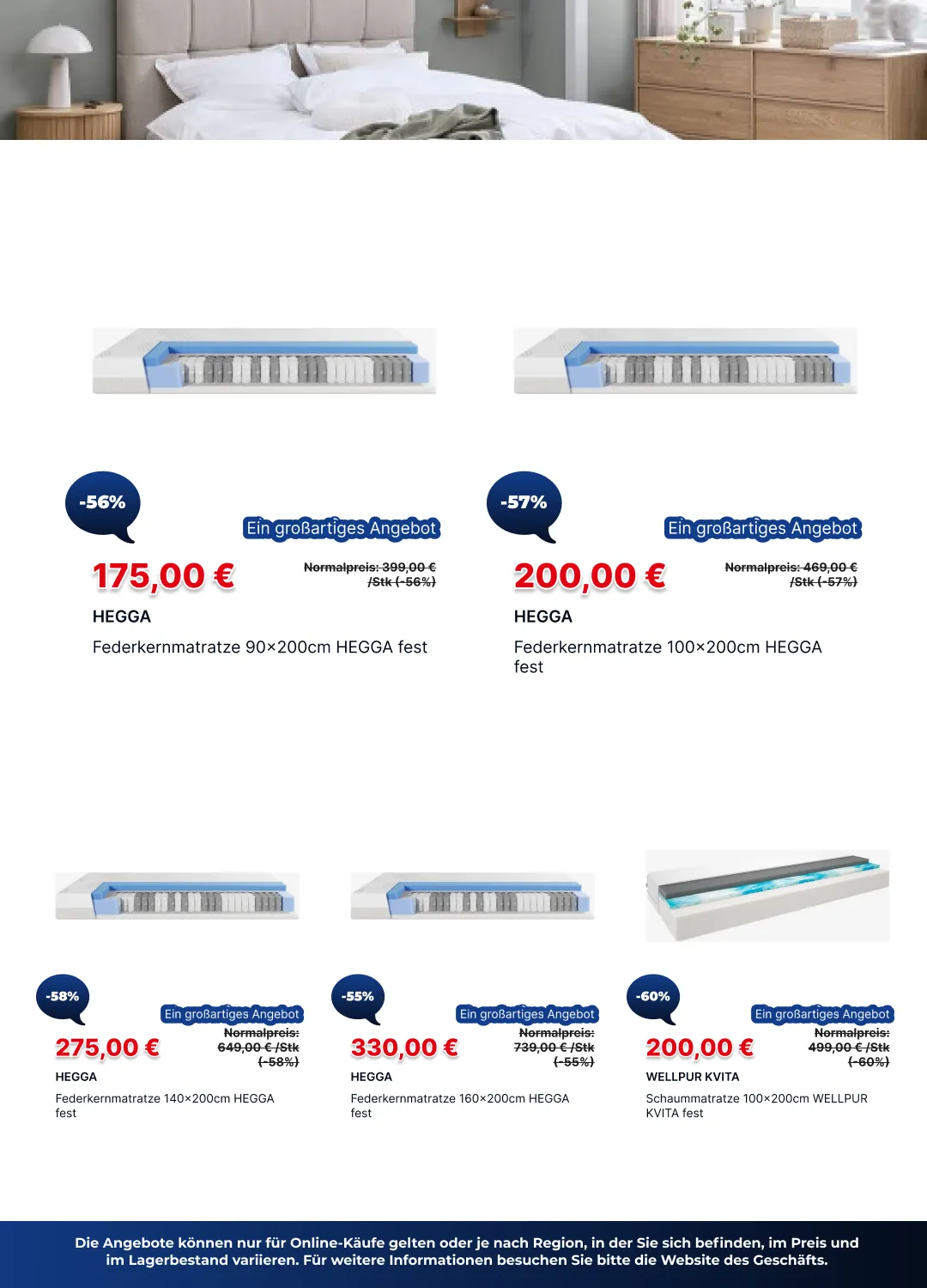 -56%

Ein großartiges Angebot

175,00 €

Normalpreis: 399,00 € /Stk (-56%)

HEGGA

Federkernmatratze 90×200cm HEGGA fest

-57%

Ein großartiges Angebot

200,00 €

Normalpreis: 469,00 € /Stk (-57%)

HEGGA

Federkernmatratze 100×200cm HEGGA fest

-58%

Ein großartiges Angebot

275,00 €

Normalpreis: 649,00 € /Stk (-58%)

HEGGA

Federkernmatratze 140×200cm HEGGA fest

-55%

Ein großartiges Angebot

330,00 €

Normalpreis: 739,00 € /Stk (-55%)

HEGGA

Federkernmatratze 160×200cm HEGGA fest

-60%

Ein großartiges Angebot

200,00 €

Normalpreis: 499,00 € /Stk (-60%)

WELLPUR KVITA

Schaummatratze 100×200cm WELLPUR KVITA fest

Die Angebote können nur für Online-Käufe gelten oder je nach Region, in der Sie sich befinden, im Preis und im Lagerbestand variieren. Für weitere Informationen besuchen Sie bitte die Website des Geschäfts.